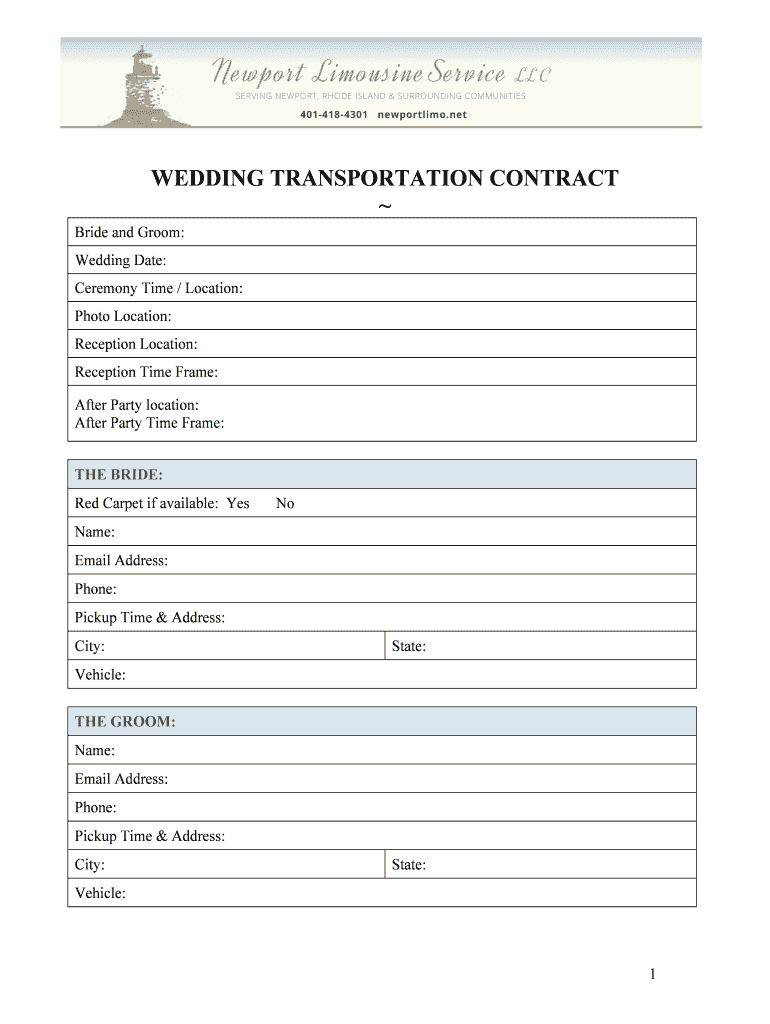 Newport Limousine Service LLC
SERVING NEWPORT, RHODE ISLAND & SURROUNDING COMMUNITIES
401-418-4301 newportlimo.net

WEDDING TRANSPORTATION CONTRACT
~

| Bride and Groom: |
|---|
| Wedding Date: |
| Ceremony Time / Location: |
| Photo Location: |
| Reception Location: |
| Reception Time Frame: |
| After Party location: After Party Time Frame: |

| THE BRIDE: | |
|---|---|
| Red Carpet if available: Yes No | |
| Name: | |
| Email Address: | |
| Phone: | |
| Pickup Time & Address: | |
| City: | State: |
| Vehicle: | |

| THE GROOM: | |
|---|---|
| Name: | |
| Email Address: | |
| Phone: | |
| Pickup Time & Address: | |
| City: | State: |
| Vehicle: | |

1